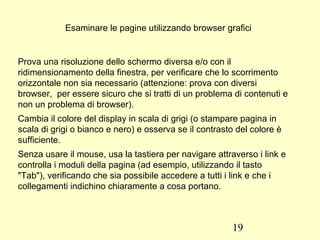 Esaminare le pagine utilizzando browser grafici

Prova una risoluzione dello schermo diversa e/o con il ridimensionamento della finestra, per verificare che lo scorrimento orizzontale non sia necessario (attenzione: prova con diversi browser, per essere sicuro che si tratti di un problema di contenuti e non un problema di browser).

Cambia il colore del display in scala di grigi (o stampare pagina in scala di grigi o bianco e nero) e osserva se il contrasto del colore è sufficiente.

Senza usare il mouse, usa la tastiera per navigare attraverso i link e controlla i moduli della pagina (ad esempio, utilizzando il tasto "Tab"), verificando che sia possibile accedere a tutti i link e che i collegamenti indichino chiaramente a cosa portano.

19